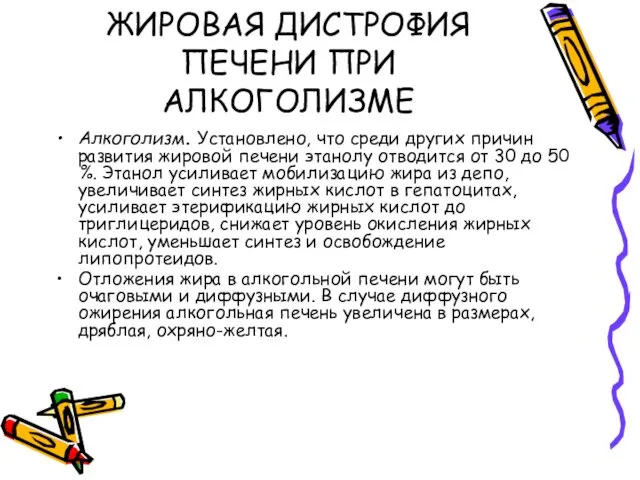 ЖИРОВАЯ ДИСТРОФИЯ ПЕЧЕНИ ПРИ АЛКОГОЛИЗМЕ

• Алкоголизм. Установлено, что среди других причин развития жировой печени этанолу отводится от 30 до 50 %. Этанол усиливает мобилизацию жира из депо, увеличивает синтез жирных кислот в гепатоцитах, усиливает этерификацию жирных кислот до триглицеридов, снижает уровень окисления жирных кислот, уменьшает синтез и освобождение липопротеидов.

• Отложения жира в алкогольной печени могут быть очаговыми и диффузными. В случае диффузного ожирения алкогольная печень увеличена в размерах, дряблая, охряно-желтая.